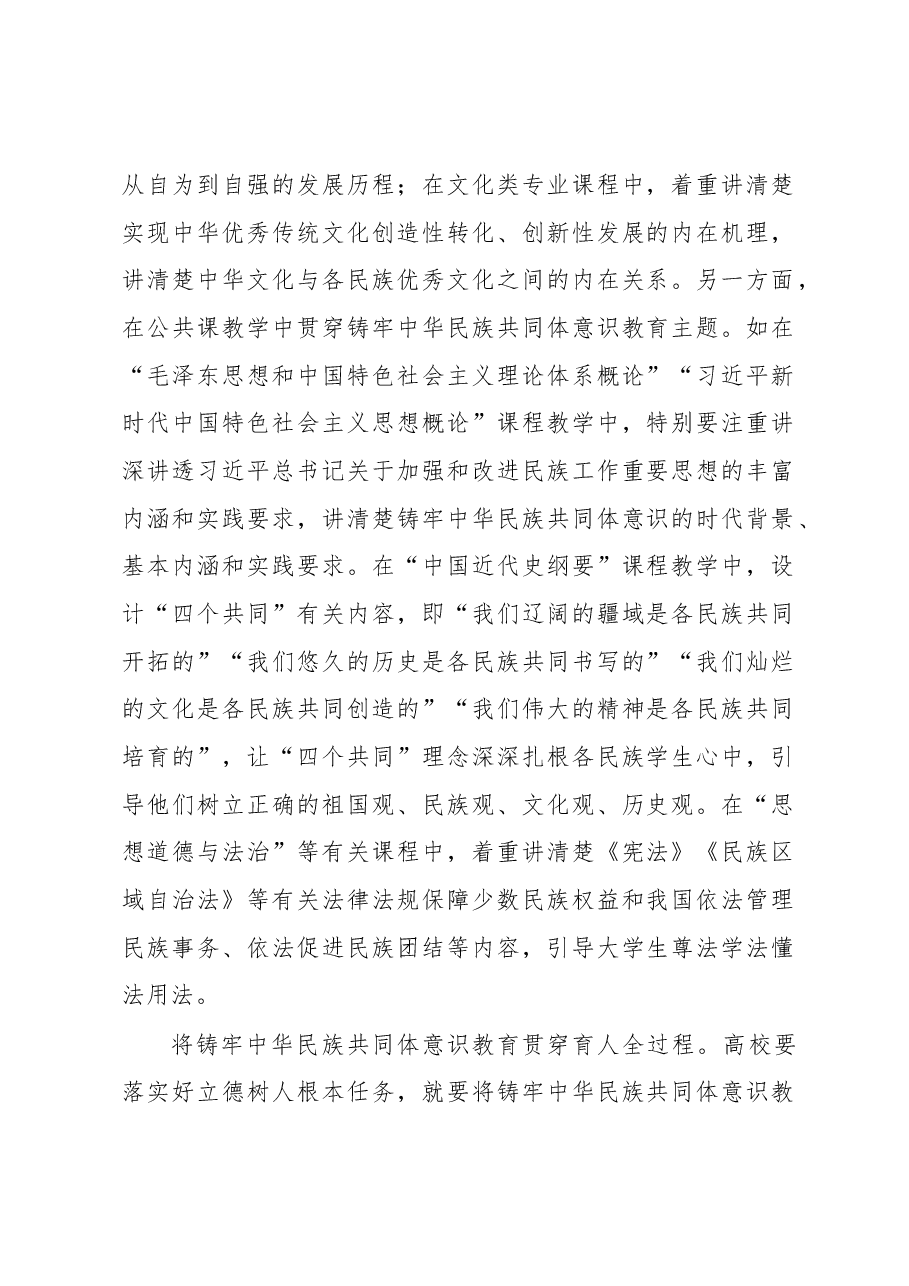 从自为到自强的发展历程；在文化类专业课程中，着重讲清楚实现中华优秀传统文化创造性转化、创新性发展的内在机理，讲清楚中华文化与各民族优秀文化之间的内在关系。另一方面，在公共课教学中贯穿铸牢中华民族共同体意识教育主题。如在“毛泽东思想和中国特色社会主义理论体系概论”“习近平新时代中国特色社会主义思想概论”课程教学中，特别要注重讲深讲透习近平总书记关于加强和改进民族工作重要思想的丰富内涵和实践要求，讲清楚铸牢中华民族共同体意识的时代背景、基本内涵和实践要求。在“中国近代史纲要”课程教学中，设计“四个共同”有关内容，即“我们辽阔的疆域是各民族共同开拓的”“我们悠久的历史是各民族共同书写的”“我们灿烂的文化是各民族共同创造的”“我们伟大的精神是各民族共同培育的”，让“四个共同”理念深深扎根各民族学生心中，引导他们树立正确的祖国观、民族观、文化观、历史观。在“思想道德与法治”等有关课程中，着重讲清楚《宪法》《民族区域自治法》等有关法律法规保障少数民族权益和我国依法管理民族事务、依法促进民族团结等内容，引导大学生尊法学法懂法用法。

将铸牢中华民族共同体意识教育贯穿育人全过程。高校要落实好立德树人根本任务，就要将铸牢中华民族共同体意识教